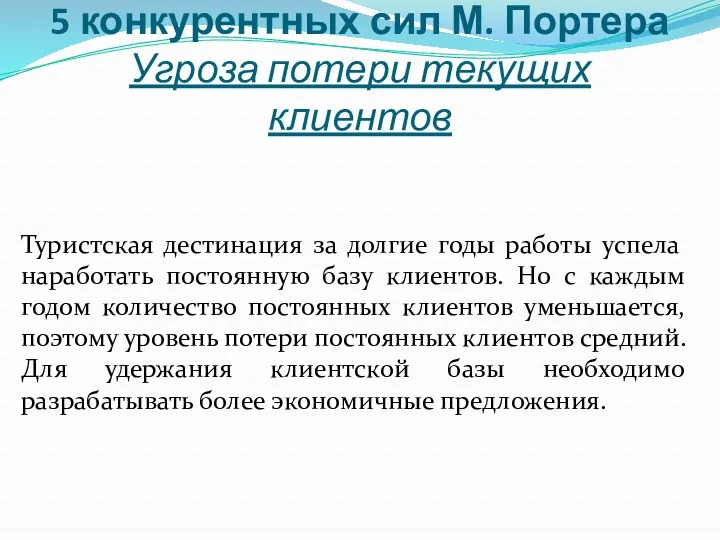 5 конкурентных сил М. Портера
Угроза потери текущих клиентов

Туристская дестинация за долгие годы работы успела наработать постоянную базу клиентов. Но с каждым годом количество постоянных клиентов уменьшается, поэтому уровень потери постоянных клиентов средний. Для удержания клиентской базы необходимо разрабатывать более экономичные предложения.